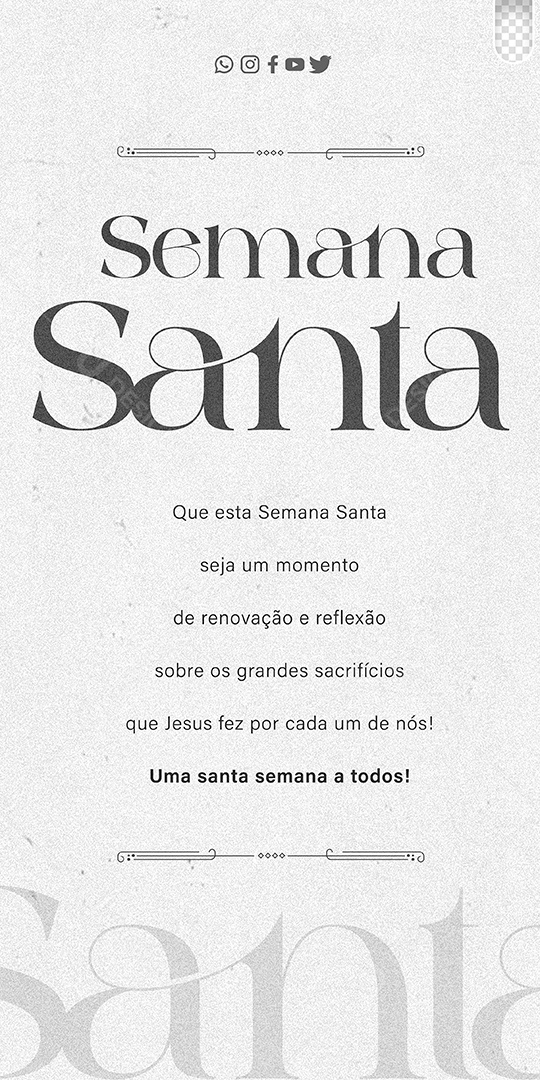 Semana
Santa

Que esta Semana Santa
seja um momento
de renovação e reflexão
sobre os grandes sacrifícios
que Jesus fez por cada um de nós!

Uma santa semana a todos!

Santa